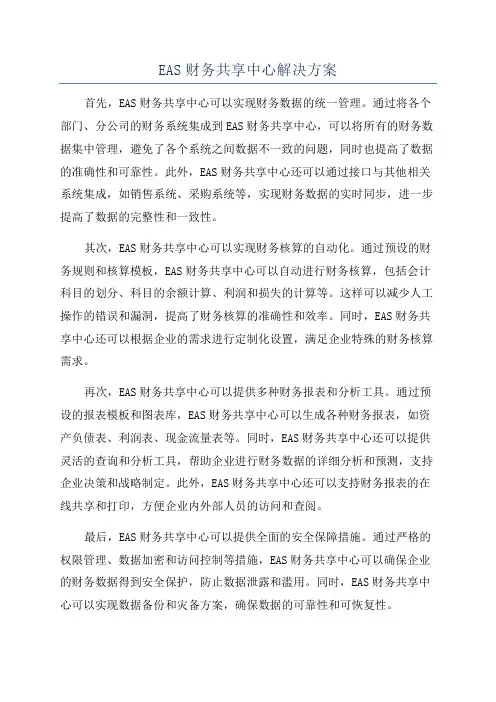 EAS财务共享中心解决方案

首先，EAS财务共享中心可以实现财务数据的统一管理。通过将各个部门、分公司的财务系统集成到EAS财务共享中心，可以将所有的财务数据集中管理，避免了各个系统之间数据不一致的问题，同时也提高了数据的准确性和可靠性。此外，EAS财务共享中心还可以通过接口与其他相关系统集成，如销售系统、采购系统等，实现财务数据的实时同步，进一步提高了数据的完整性和一致性。

其次，EAS财务共享中心可以实现财务核算的自动化。通过预设的财务规则和核算模板，EAS财务共享中心可以自动进行财务核算，包括会计科目的划分、科目的余额计算、利润和损失的计算等。这样可以减少人工操作的错误和漏洞，提高了财务核算的准确性和效率。同时，EAS财务共享中心还可以根据企业的需求进行定制化设置，满足企业特殊的财务核算需求。

再次，EAS财务共享中心可以提供多种财务报表和分析工具。通过预设的报表模板和图表库，EAS财务共享中心可以生成各种财务报表，如资产负债表、利润表、现金流量表等。同时，EAS财务共享中心还可以提供灵活的查询和分析工具，帮助企业进行财务数据的详细分析和预测，支持企业决策和战略制定。此外，EAS财务共享中心还可以支持财务报表的在线共享和打印，方便企业内外部人员的访问和查阅。

最后，EAS财务共享中心可以提供全面的安全保障措施。通过严格的权限管理、数据加密和访问控制等措施，EAS财务共享中心可以确保企业的财务数据得到安全保护，防止数据泄露和滥用。同时，EAS财务共享中心可以实现数据备份和灾备方案，确保数据的可靠性和可恢复性。